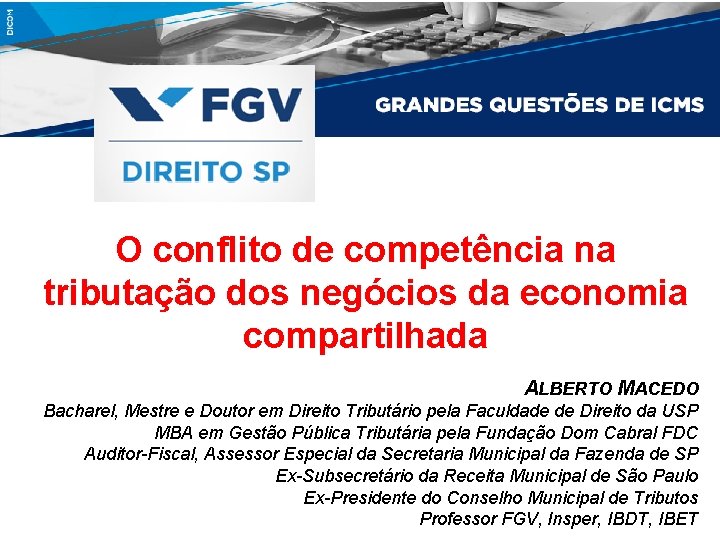 DICOM

FGV
DIREITO SP

GRANDES QUESTÕES DE ICMS

O conflito de competência na tributação dos negócios da economia compartilhada

ALBERTO MACEDO
Bacharel, Mestre e Doutor em Direito Tributário pela Faculdade de Direito da USP
MBA em Gestão Pública Tributária pela Fundação Dom Cabral FDC
Auditor-Fiscal, Assessor Especial da Secretaria Municipal da Fazenda de SP
Ex-Subsecretário da Receita Municipal de São Paulo
Ex-Presidente do Conselho Municipal de Tributos
Professor FGV, Insper, IBDT, IBET